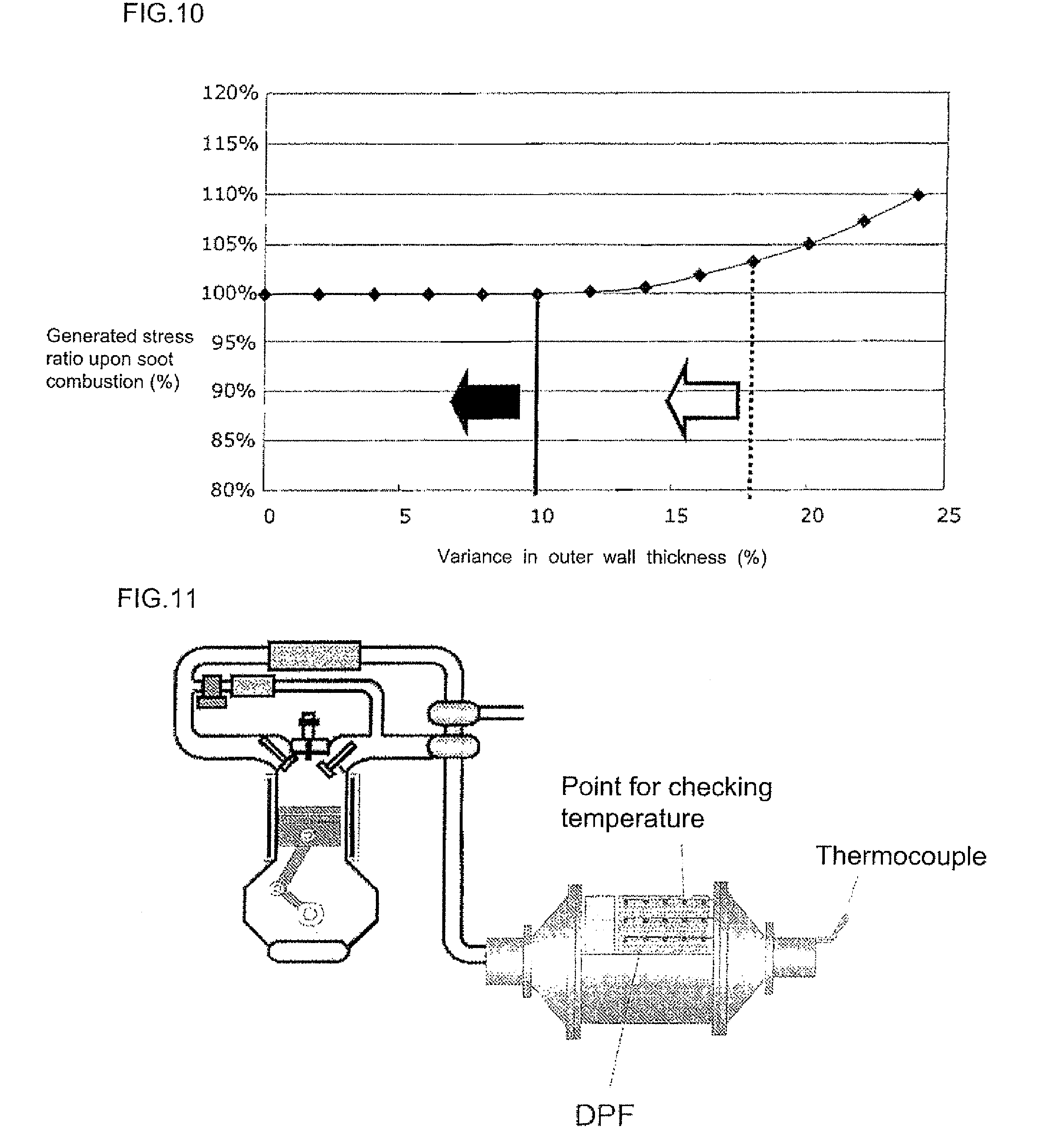 FIG.10

120%
115%
110%
105%
100%
95%
90%
85%
80%

Generated stress ratio upon soot combustion (%)

0
5
10
15
20
25

Variance in outer wall thickness (%)

FIG.11

Point for checking temperature

Thermocouple

DPF